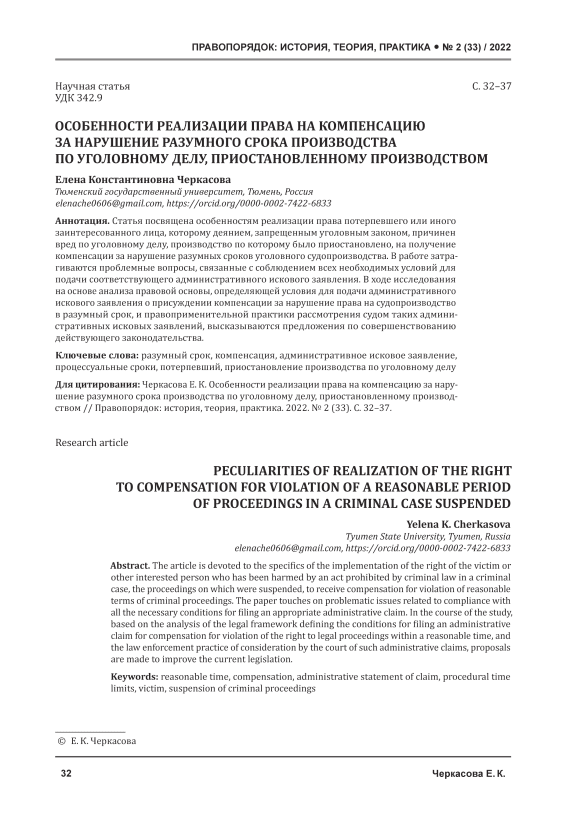 ПРАВОПОРЯДОК: ИСТОРИЯ, ТЕОРИЯ, ПРАКТИКА • № 2 (33) / 2022

Научная статья
УДК 342.9

С. 32–37

ОСОБЕННОСТИ РЕАЛИЗАЦИИ ПРАВА НА КОМПЕНСАЦИЮ ЗА НАРУШЕНИЕ РАЗУМНОГО СРОКА ПРОИЗВОДСТВА ПО УГОЛОВНОМУ ДЕЛУ, ПРИОСТАНОВЛЕННОМУ ПРОИЗВОДСТВОМ

Елена Константиновна Черкасова
Тюменский государственный университет, Тюмень, Россия
elenache0606@gmail.com, https://orcid.org/0000-0002-7422-6833

Аннотация. Статья посвящена особенностям реализации права потерпевшего или иного заинтересованного лица, которому деянием, запрещенным уголовным законом, причинен вред по уголовному делу, производство по которому было приостановлено, на получение компенсации за нарушение разумных сроков уголовного судопроизводства. В работе затрагиваются проблемные вопросы, связанные с соблюдением всех необходимых условий для подачи соответствующего административного искового заявления. В ходе исследования на основе анализа правовой основы, определяющей условия для подачи административного искового заявления о присуждении компенсации за нарушение права на судопроизводство в разумный срок, и правоприменительной практики рассмотрения судом таких административных исковых заявлений, высказываются предложения по совершенствованию действующего законодательства.

Ключевые слова: разумный срок, компенсация, административное исковое заявление, процессуальные сроки, потерпевший, приостановление производства по уголовному делу

Для цитирования: Черкасова Е. К. Особенности реализации права на компенсацию за нарушение разумного срока производства по уголовному делу, приостановленному производством // Правопорядок: история, теория, практика. 2022. № 2 (33). С. 32–37.

Research article

PECULIARITIES OF REALIZATION OF THE RIGHT TO COMPENSATION FOR VIOLATION OF A REASONABLE PERIOD OF PROCEEDINGS IN A CRIMINAL CASE SUSPENDED

Yelena K. Cherkasova
Tyumen State University, Tyumen, Russia
elenache0606@gmail.com, https://orcid.org/0000-0002-7422-6833

Abstract. The article is devoted to the specifics of the implementation of the right of the victim or other interested person who has been harmed by an act prohibited by criminal law in a criminal case, the proceedings on which were suspended, to receive compensation for violation of reasonable terms of criminal proceedings. The paper touches on problematic issues related to compliance with all the necessary conditions for filing an appropriate administrative claim. In the course of the study, based on the analysis of the legal framework defining the conditions for filing an administrative claim for compensation for violation of the right to legal proceedings within a reasonable time, and the law enforcement practice of consideration by the court of such administrative claims, proposals are made to improve the current legislation.

Keywords: reasonable time, compensation, administrative statement of claim, procedural time limits, victim, suspension of criminal proceedings

© Е. К. Черкасова

32

Черкасова Е. К.